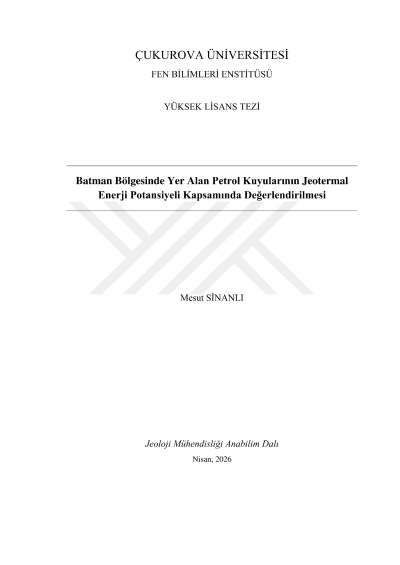 ÇUKUROVA ÜNİVERSİTESİ
FEN BİLİMLERİ ENSTİTÜSÜ

YÜKSEK LİSANS TEZİ

Batman Bölgesinde Yer Alan Petrol Kuyularının Jeotermal Enerji Potansiyeli Kapsamında Değerlendirilmesi

Mesut SİNANLI

Jeoloji Mühendisliği Anabilim Dalı

Nisan, 2026